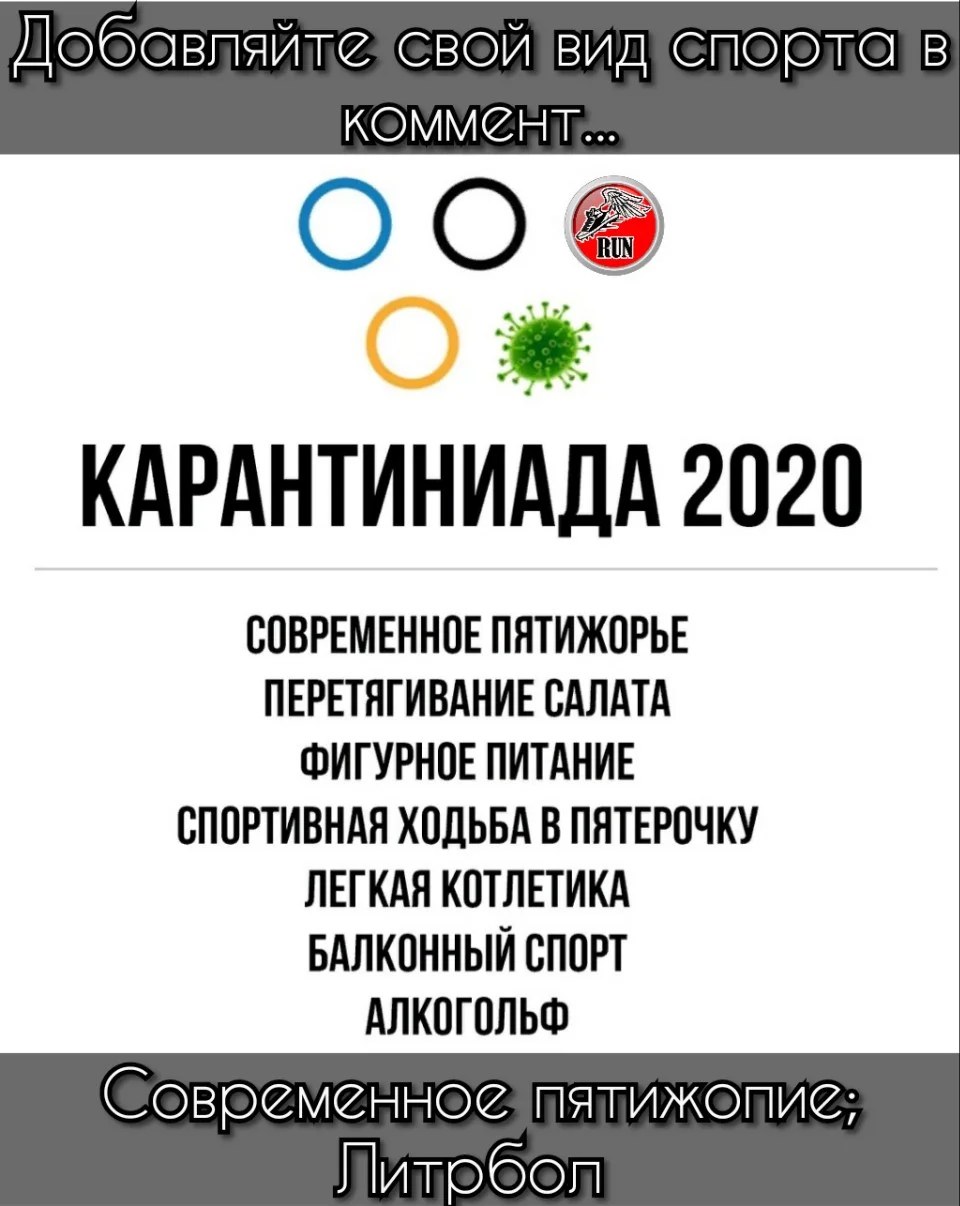 Добавляйте свой вид спорта в коммент...

RUN

КАРАНТИНИАДА 2020

СОВРЕМЕННОЕ ПЯТИЖОРЬЕ
ПЕРЕТЯГИВАНИЕ САЛАТА
ФИГУРНОЕ ПИТАНИЕ
СПОРТИВНАЯ ХОДЬБА В ПЯТЕРОЧКУ
ЛЕГКАЯ КОТЛЕТИКА
БАЛКОННЫЙ СПОРТ
АЛКОГОЛЬФ

Современное пятижопие;
Литрбол